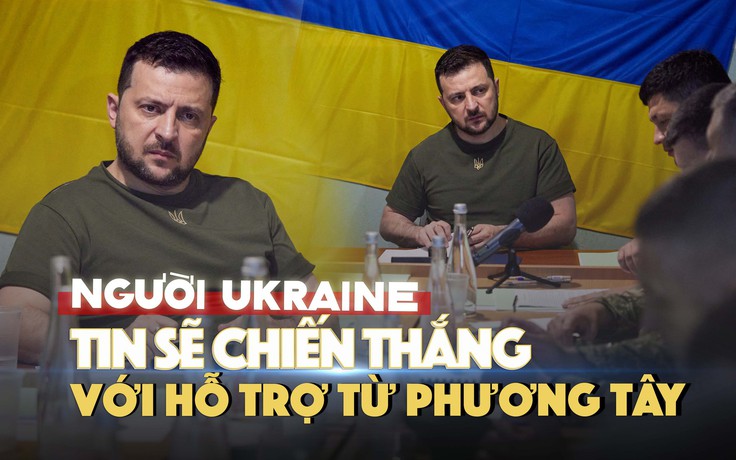 NGƯỜI UKRAINE
TIN SẼ CHIẾN THẮNG
VỚI HỖ TRỢ TỪ PHƯƠNG TÂY